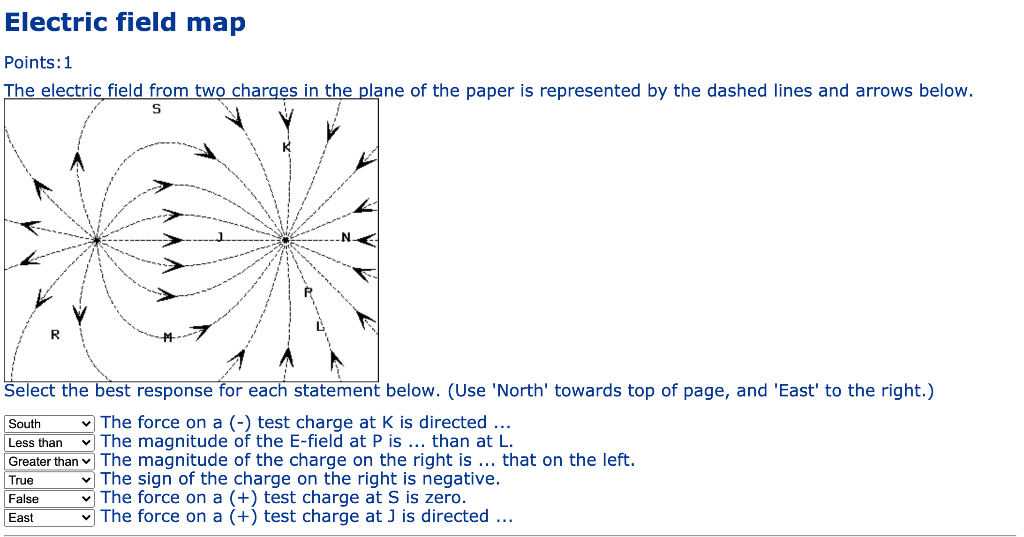 Electric field map

Points:1

The electric field from two charges in the plane of the paper is represented by the dashed lines and arrows below.

S
K
J
N
P
L
R
M

Select the best response for each statement below. (Use 'North' towards top of page, and 'East' to the right.)

South The force on a (-) test charge at K is directed ...
Less than The magnitude of the E-field at P is ... than at L.
Greater than The magnitude of the charge on the right is ... that on the left.
True The sign of the charge on the right is negative.
False The force on a (+) test charge at S is zero.
East The force on a (+) test charge at J is directed ...